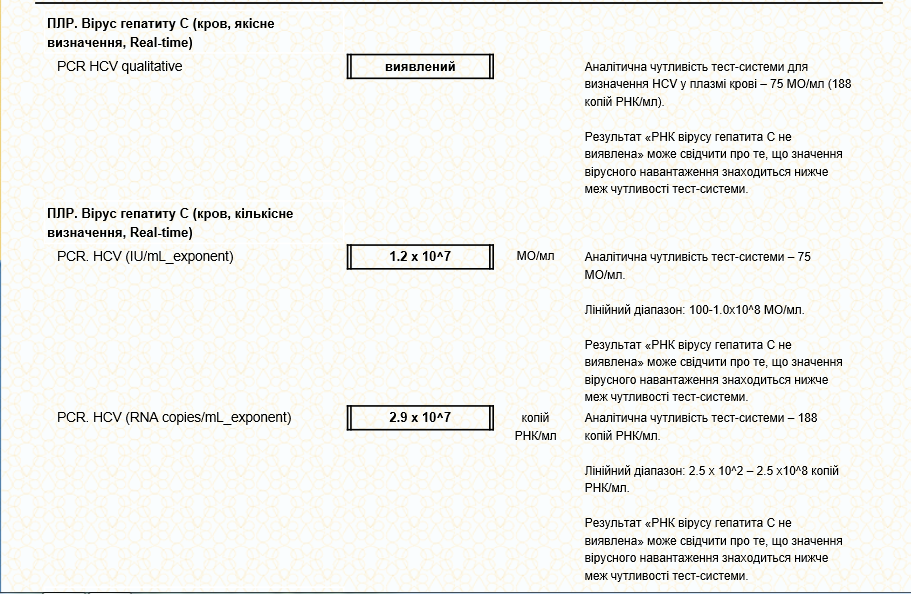 ПЛР. Вірус гепатиту С (кров, якісне визначення, Real-time)

PCR HCV qualitative

виявлений

Аналітична чутливість тест-системи для визначення HCV у плазмі крові – 75 МО/мл (188 копій РНК/мл).

Результат «РНК вірусу гепатита С не виявлена» може свідчити про те, що значення вірусного навантаження знаходиться нижче меж чутливості тест-системи.

ПЛР. Вірус гепатиту С (кров, кількісне визначення, Real-time)

PCR. HCV (IU/mL_exponent)

1.2 x 10^7

МО/мл

Аналітична чутливість тест-системи – 75 МО/мл.

Лінійний діапазон: 100-1.0x10^8 МО/мл.

Результат «РНК вірусу гепатита С не виявлена» може свідчити про те, що значення вірусного навантаження знаходиться нижче меж чутливості тест-системи.

PCR. HCV (RNA copies/mL_exponent)

2.9 x 10^7

копій РНК/мл

Аналітична чутливість тест-системи – 188 копій РНК/мл.

Лінійний діапазон: 2.5 x 10^2 – 2.5 x10^8 копій РНК/мл.

Результат «РНК вірусу гепатита С не виявлена» може свідчити про те, що значення вірусного навантаження знаходиться нижче меж чутливості тест-системи.